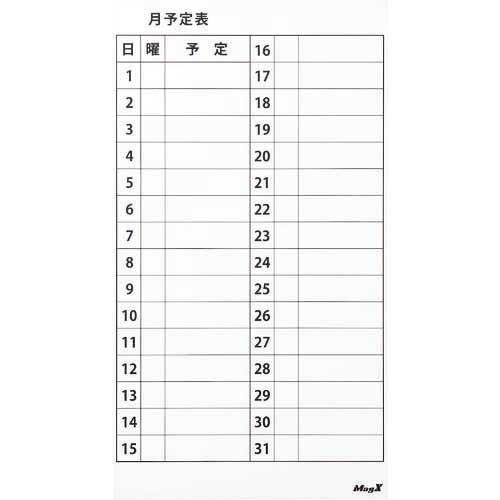 月予定表

| 日 | 曜 | 予 定 | 16 | | |
|---|---|---|---|---|---|
| 1 | | | 17 | | |
| 2 | | | 18 | | |
| 3 | | | 19 | | |
| 4 | | | 20 | | |
| 5 | | | 21 | | |
| 6 | | | 22 | | |
| 7 | | | 23 | | |
| 8 | | | 24 | | |
| 9 | | | 25 | | |
| 10 | | | 26 | | |
| 11 | | | 27 | | |
| 12 | | | 28 | | |
| 13 | | | 29 | | |
| 14 | | | 30 | | |
| 15 | | | 31 | | |

MagX